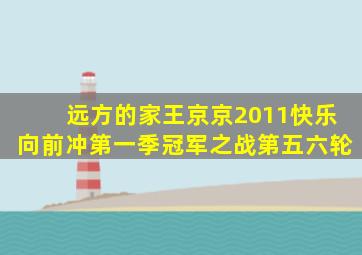 远方的家王京京2011快乐向前冲第一季冠军之战第五六轮